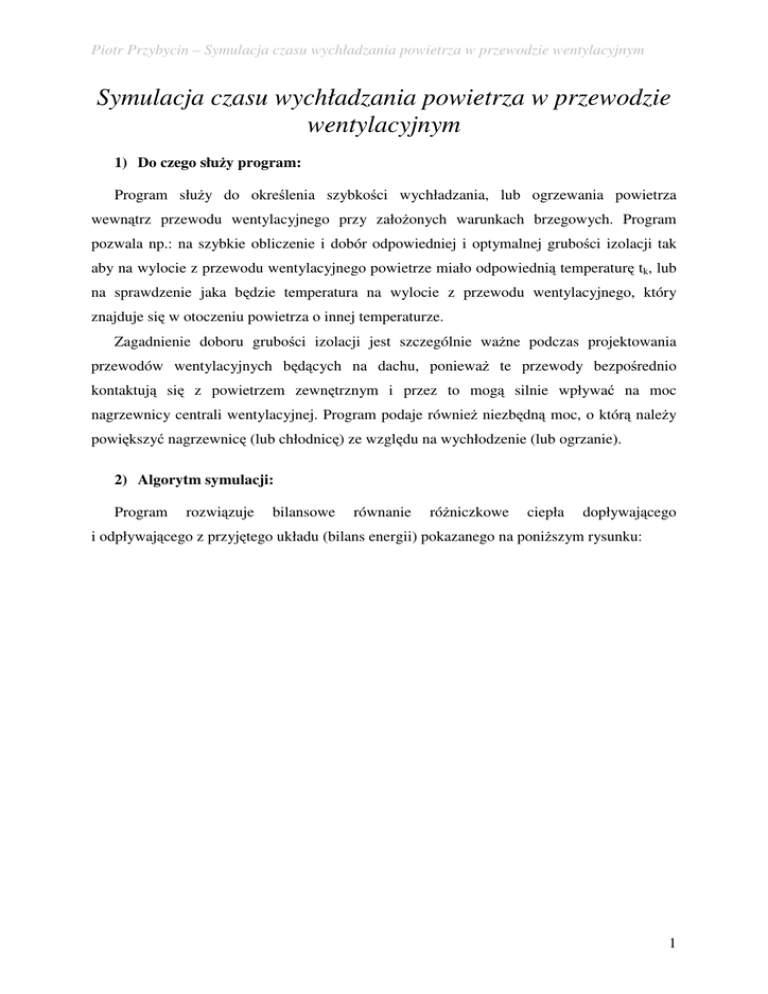 Piotr Przybycin – Symulacja czasu wychładzania powietrza w przewodzie wentylacyjnym

Symulacja czasu wychładzania powietrza w przewodzie wentylacyjnym

1) Do czego służy program:

Program służy do określenia szybkości wychładzania, lub ogrzewania powietrza wewnątrz przewodu wentylacyjnego przy założonych warunkach brzegowych. Program pozwala np.: na szybkie obliczenie i dobór odpowiedniej i optymalnej grubości izolacji tak aby na wylocie z przewodu wentylacyjnego powietrze miało odpowiednią temperaturę $t_k$, lub na sprawdzenie jaka będzie temperatura na wylocie z przewodu wentylacyjnego, który znajduje się w otoczeniu powietrza o innej temperaturze.

Zagadnienie doboru grubości izolacji jest szczególnie ważne podczas projektowania przewodów wentylacyjnych będących na dachu, ponieważ te przewody bezpośrednio kontaktują się z powietrzem zewnętrznym i przez to mogą silnie wpływać na moc nagrzewnicy centrali wentylacyjnej. Program podaje również niezbędną moc, o którą należy powiększyć nagrzewnicę (lub chłodnicę) ze względu na wychłodzenie (lub ogrzanie).

2) Algorytm symulacji:

Program rozwiązuje bilansowe równanie różniczkowe ciepła dopływającego i odpływającego z przyjętego układu (bilans energii) pokazanego na poniższym rysunku:

1